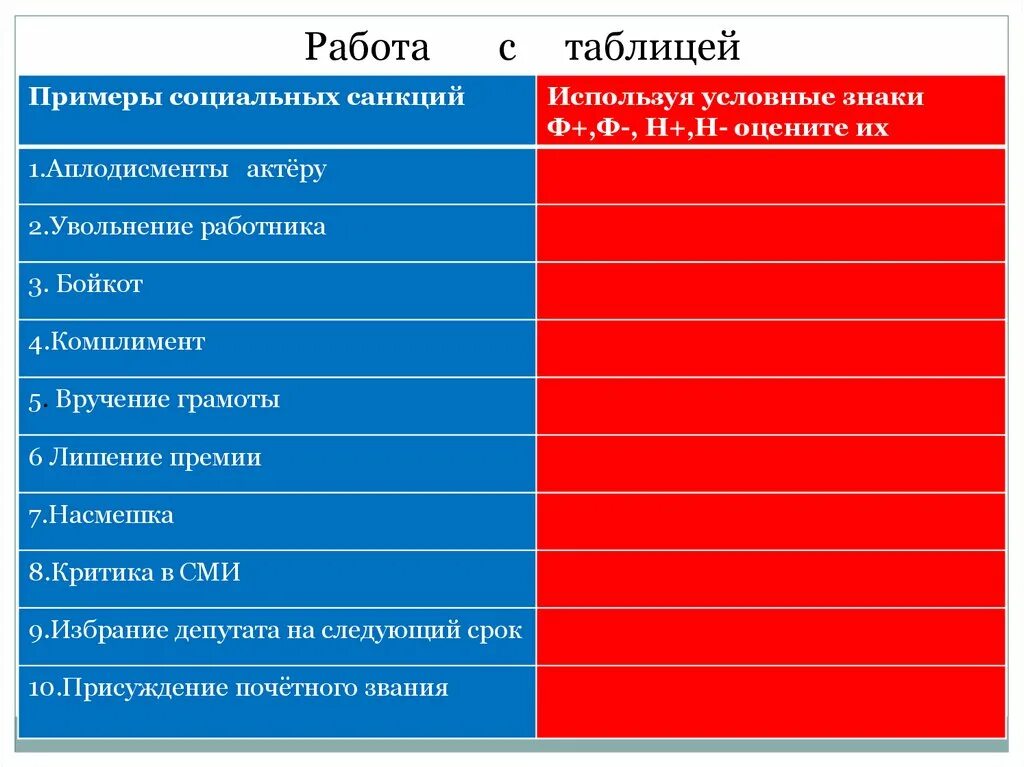 Работа с таблицей

| Примеры социальных санкций | Используя условные знаки Ф+,Ф-, Н+,Н- оцените их |
|---|---|
| 1.Аплодисменты актёру | |
| 2.Увольнение работника | |
| 3. Бойкот | |
| 4.Комплимент | |
| 5. Вручение грамоты | |
| 6 Лишение премии | |
| 7.Насмешка | |
| 8.Критика в СМИ | |
| 9.Избрание депутата на следующий срок | |
| 10.Присуждение почётного звания | |